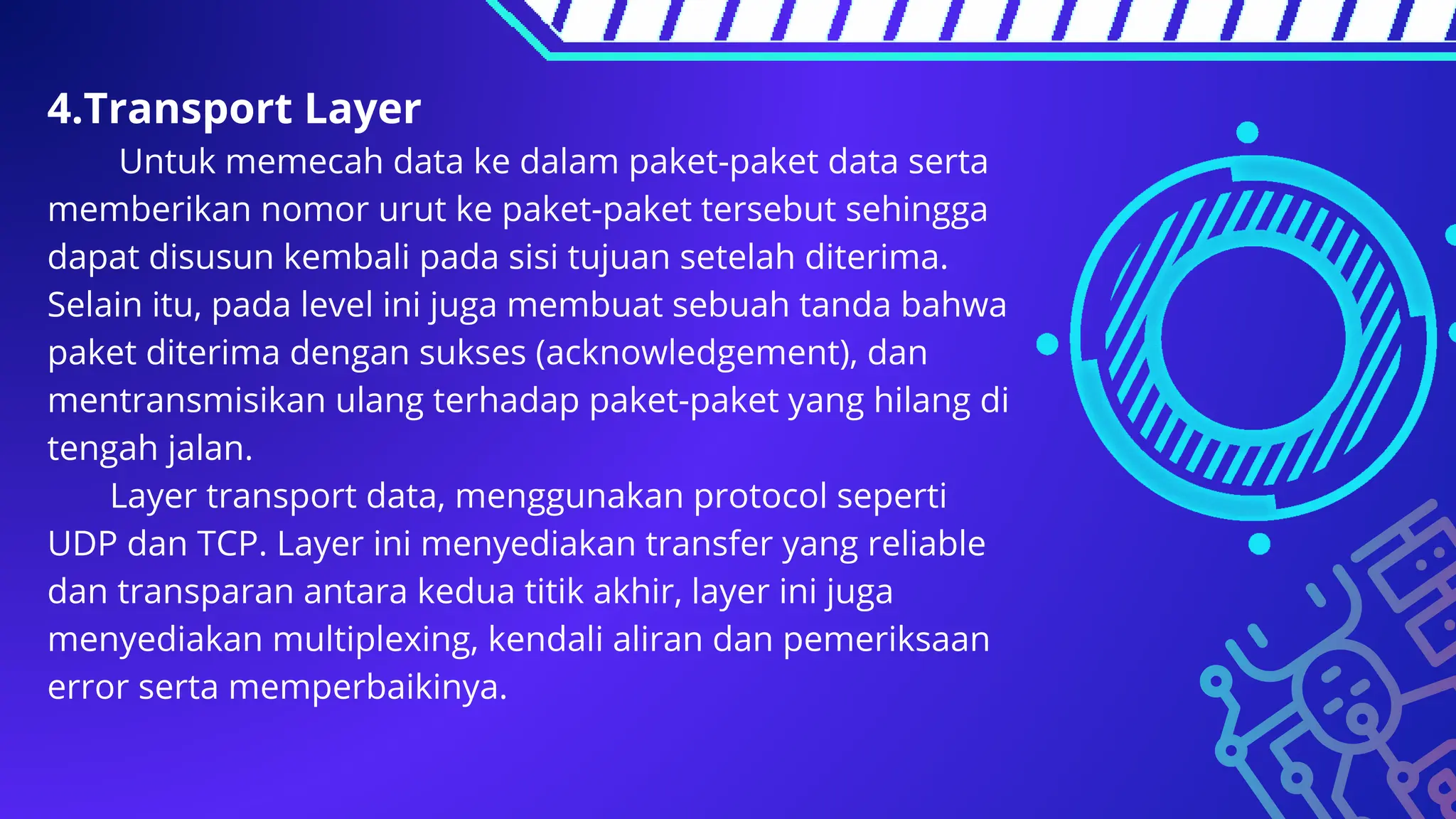 4.Transport Layer

Untuk memecah data ke dalam paket-paket data serta memberikan nomor urut ke paket-paket tersebut sehingga dapat disusun kembali pada sisi tujuan setelah diterima. Selain itu, pada level ini juga membuat sebuah tanda bahwa paket diterima dengan sukses (acknowledgement), dan mentransmisikan ulang terhadap paket-paket yang hilang di tengah jalan.

Layer transport data, menggunakan protocol seperti UDP dan TCP. Layer ini menyediakan transfer yang reliable dan transparan antara kedua titik akhir, layer ini juga menyediakan multiplexing, kendali aliran dan pemeriksaan error serta memperbaikinya.